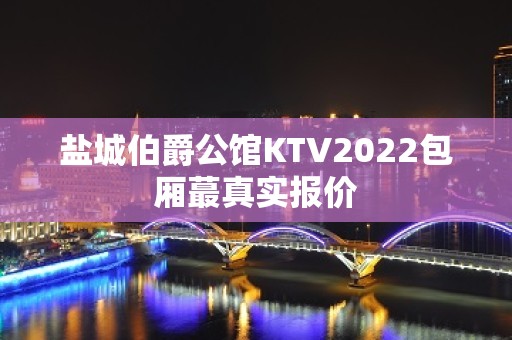 盐城伯爵公馆KTV2022包厢蕞真实报价